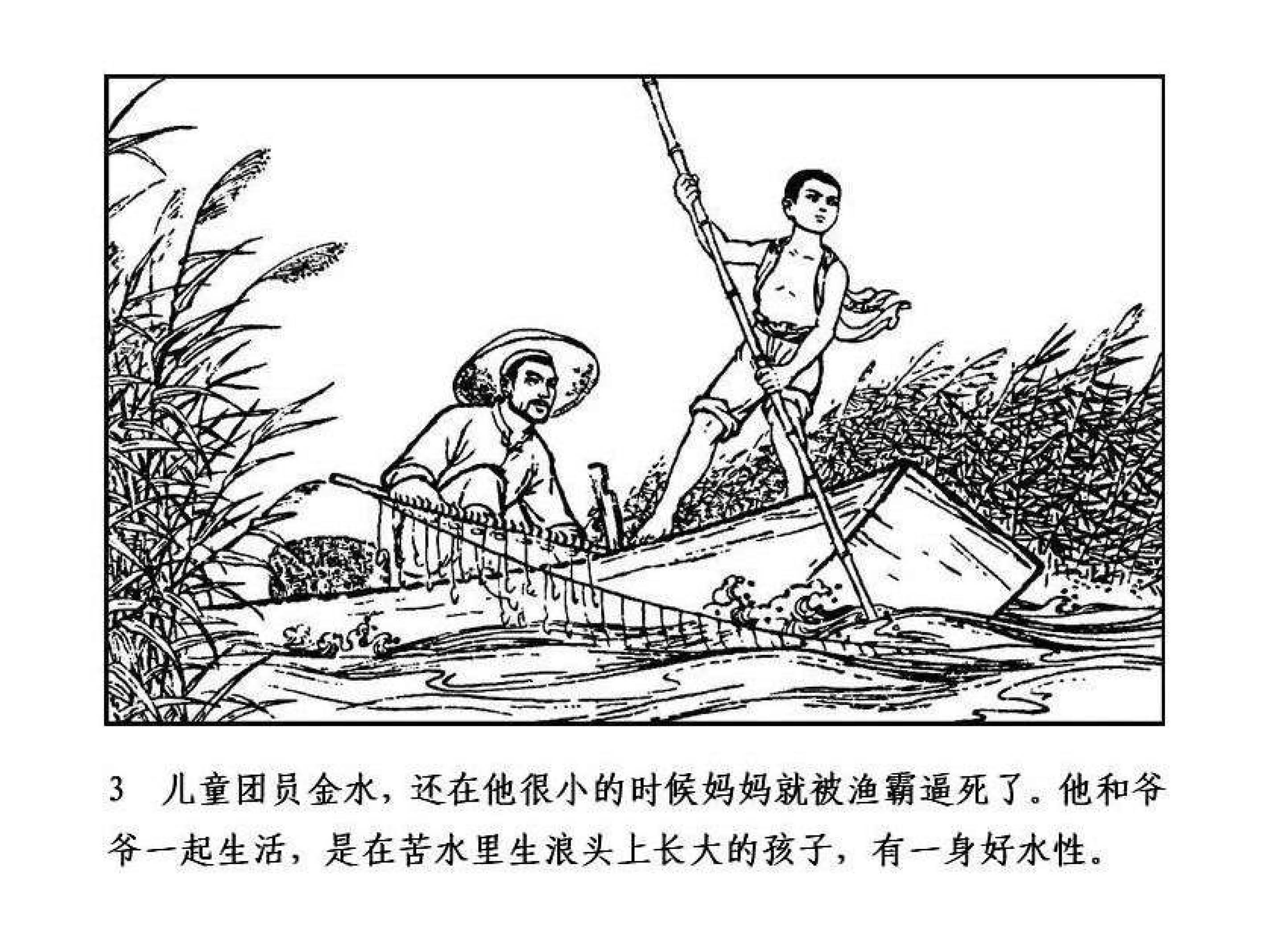 3 儿童团员金水，还在他很小的时候妈妈就被渔霸逼死了。他和爷爷一起生活，是在苦水里生浪头上长大的孩子，有一身好水性。